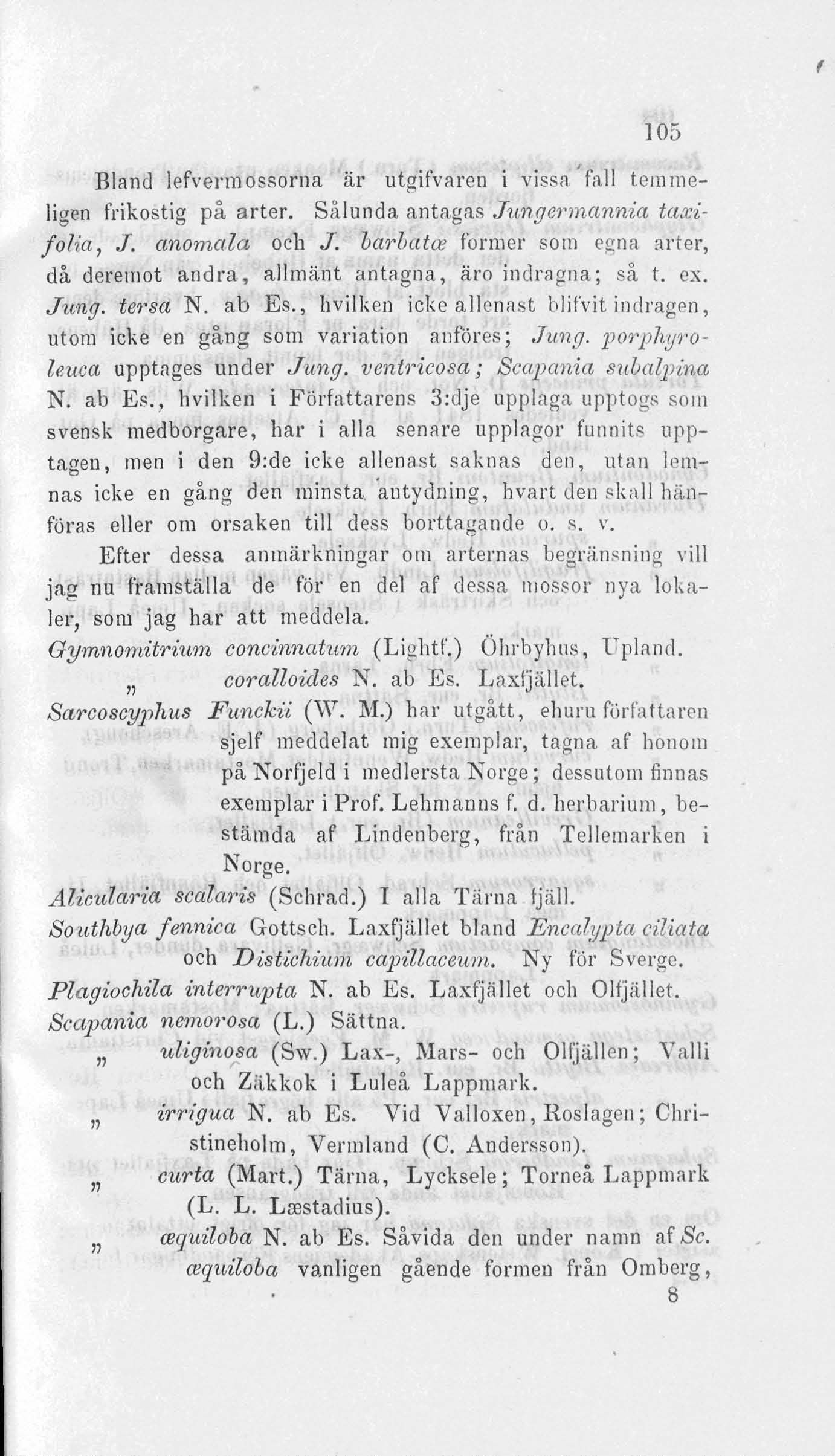 105

Bland lefvermossorna är utgifvaren i vissa fall temmeligen frikostig på arter. Sålunda antagas Jungermannia taxifolia, J. anomala och J. barbatæ former som egna arter, då deremot andra, allmänt antagna, äro indragna; så t. ex. Jung. tersa N. ab Es., hvilken icke allenast blifvit indragen, utom icke en gång som variation anföres; Jung. porphyroleuca upptages under Jung. ventricosa; Scapania subalpina N. ab Es., hvilken i Författarens 3:dje upplaga upptogs som svensk medborgare, har i alla senare upplagor funnits upptagen, men i den 9:de icke allenast saknas den, utan lemnas icke en gång den minsta antydning, hvart den skall hänföras eller om orsaken till dess borttagande o. s. v.

Efter dessa anmärkningar om arternas begränsning vill jag nu framställa de för en del af dessa mossor nya lokaler, som jag har att meddela.

Gymnomitrium concinnatum (Lightf.) Öhrbyhus, Upland.

" coralloides N. ab Es. Laxfjället.

Sarcoscyphus Funckii (W. M.) har utgått, ehuru författaren sjelf meddelat mig exemplar, tagna af honom på Norfjeld i medlersta Norge; dessutom finnas exemplar i Prof. Lehmanns f. d. herbarium, bestämda af Lindenberg, från Tellemarken i Norge.

Alicularia scalaris (Schrad.) I alla Tärna fjäll.

Southbya fennica Gottsch. Laxfjället bland Encalypta ciliata och Distichium capillaceum. Ny för Sverge.

Plagiochila interrupta N. ab Es. Laxfjället och Olfjället.

Scapania nemorosa (L.) Sättna.

" uliginosa (Sw.) Lax-, Mars- och Olfjällen; Valli och Zäkkok i Luleå Lappmark.

" irrigua N. ab Es. Vid Valloxen, Roslagen; Christineholm, Vermland (C. Andersson).

" curta (Mart.) Tärna, Lycksele; Torneå Lappmark (L. L. Læstadius).

" æquiloba N. ab Es. Såvida den under namn af Sc. æquiloba vanligen gående formen från Omberg,

8